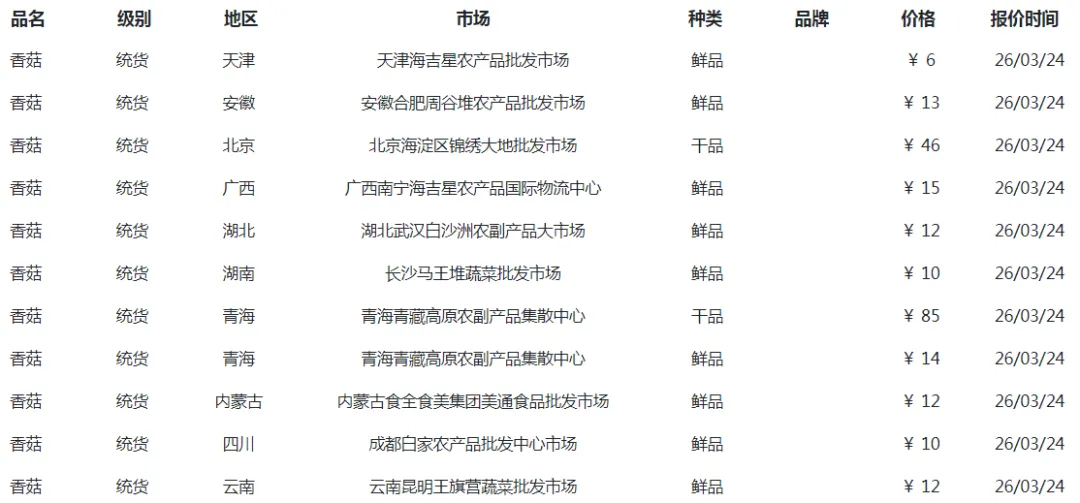 | 品名 | 级别 | 地区 | 市场 | 种类 | 品牌 | 价格 | 报价时间 |
|---|---|---|---|---|---|---|---|
| 香菇 | 统货 | 天津 | 天津海吉星农产品批发市场 | 鲜品 | | ￥ 6 | 26/03/24 |
| 香菇 | 统货 | 安徽 | 安徽合肥周谷堆农产品批发市场 | 鲜品 | | ￥ 13 | 26/03/24 |
| 香菇 | 统货 | 北京 | 北京海淀区锦绣大地批发市场 | 干品 | | ￥ 46 | 26/03/24 |
| 香菇 | 统货 | 广西 | 广西南宁海吉星农产品国际物流中心 | 鲜品 | | ￥ 15 | 26/03/24 |
| 香菇 | 统货 | 湖北 | 湖北武汉白沙洲农副产品大市场 | 鲜品 | | ￥ 12 | 26/03/24 |
| 香菇 | 统货 | 湖南 | 长沙马王堆蔬菜批发市场 | 鲜品 | | ￥ 10 | 26/03/24 |
| 香菇 | 统货 | 青海 | 青海青藏高原农副产品集散中心 | 干品 | | ￥ 85 | 26/03/24 |
| 香菇 | 统货 | 青海 | 青海青藏高原农副产品集散中心 | 鲜品 | | ￥ 14 | 26/03/24 |
| 香菇 | 统货 | 内蒙古 | 内蒙古食全食美集团美通食品批发市场 | 鲜品 | | ￥ 12 | 26/03/24 |
| 香菇 | 统货 | 四川 | 成都白家农产品批发中心市场 | 鲜品 | | ￥ 10 | 26/03/24 |
| 香菇 | 统货 | 云南 | 云南昆明王旗营蔬菜批发市场 | 鲜品 | | ￥ 12 | 26/03/24 |